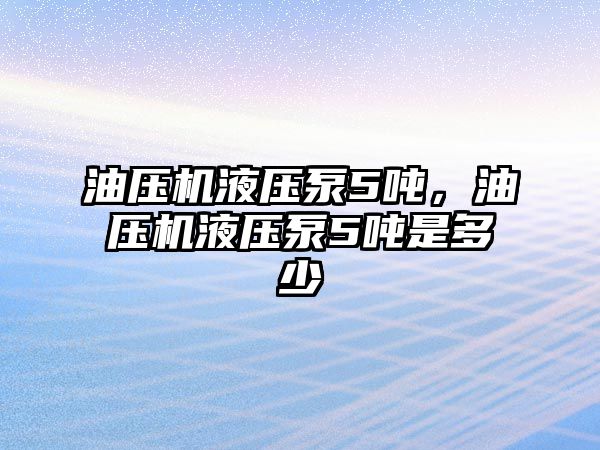 油压机液压泵5吨，油压机液压泵5吨是多少